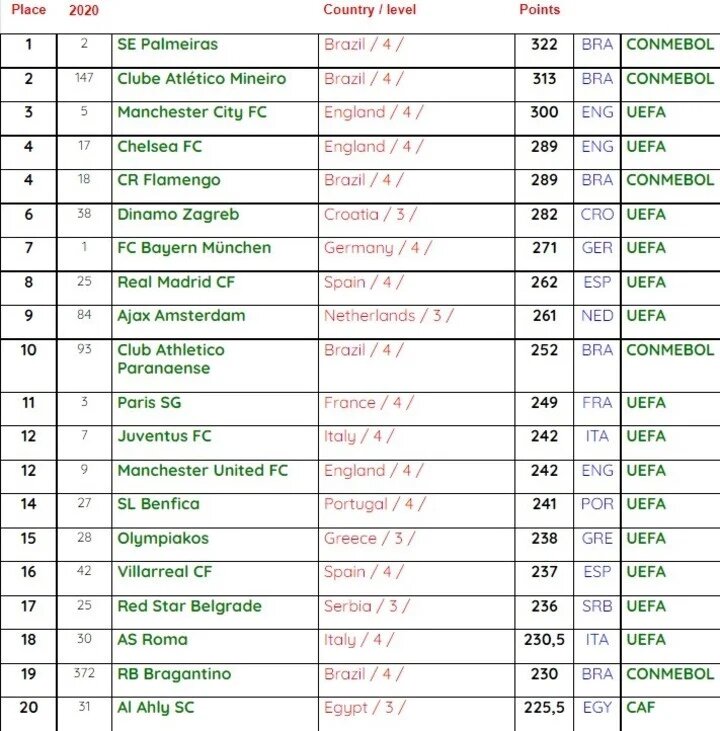 | Place | 2020 | | Country / level | Points | | |
|---|---|---|---|---|---|---|
| 1 | 2 | SE Palmeiras | Brazil / 4 / | 322 | BRA | CONMEBOL |
| 2 | 147 | Clube Atlético Mineiro | Brazil / 4 / | 313 | BRA | CONMEBOL |
| 3 | 5 | Manchester City FC | England / 4 / | 300 | ENG | UEFA |
| 4 | 17 | Chelsea FC | England / 4 / | 289 | ENG | UEFA |
| 4 | 18 | CR Flamengo | Brazil / 4 / | 289 | BRA | CONMEBOL |
| 6 | 38 | Dinamo Zagreb | Croatia / 3 / | 282 | CRO | UEFA |
| 7 | 1 | FC Bayern München | Germany / 4 / | 271 | GER | UEFA |
| 8 | 25 | Real Madrid CF | Spain / 4 / | 262 | ESP | UEFA |
| 9 | 84 | Ajax Amsterdam | Netherlands / 3 / | 261 | NED | UEFA |
| 10 | 93 | Club Athletico Paranaense | Brazil / 4 / | 252 | BRA | CONMEBOL |
| 11 | 3 | Paris SG | France / 4 / | 249 | FRA | UEFA |
| 12 | 7 | Juventus FC | Italy / 4 / | 242 | ITA | UEFA |
| 12 | 9 | Manchester United FC | England / 4 / | 242 | ENG | UEFA |
| 14 | 27 | SL Benfica | Portugal / 4 / | 241 | POR | UEFA |
| 15 | 28 | Olympiakos | Greece / 3 / | 238 | GRE | UEFA |
| 16 | 42 | Villarreal CF | Spain / 4 / | 237 | ESP | UEFA |
| 17 | 25 | Red Star Belgrade | Serbia / 3 / | 236 | SRB | UEFA |
| 18 | 30 | AS Roma | Italy / 4 / | 230,5 | ITA | UEFA |
| 19 | 372 | RB Bragantino | Brazil / 4 / | 230 | BRA | CONMEBOL |
| 20 | 31 | Al Ahly SC | Egypt / 3 / | 225,5 | EGY | CAF |